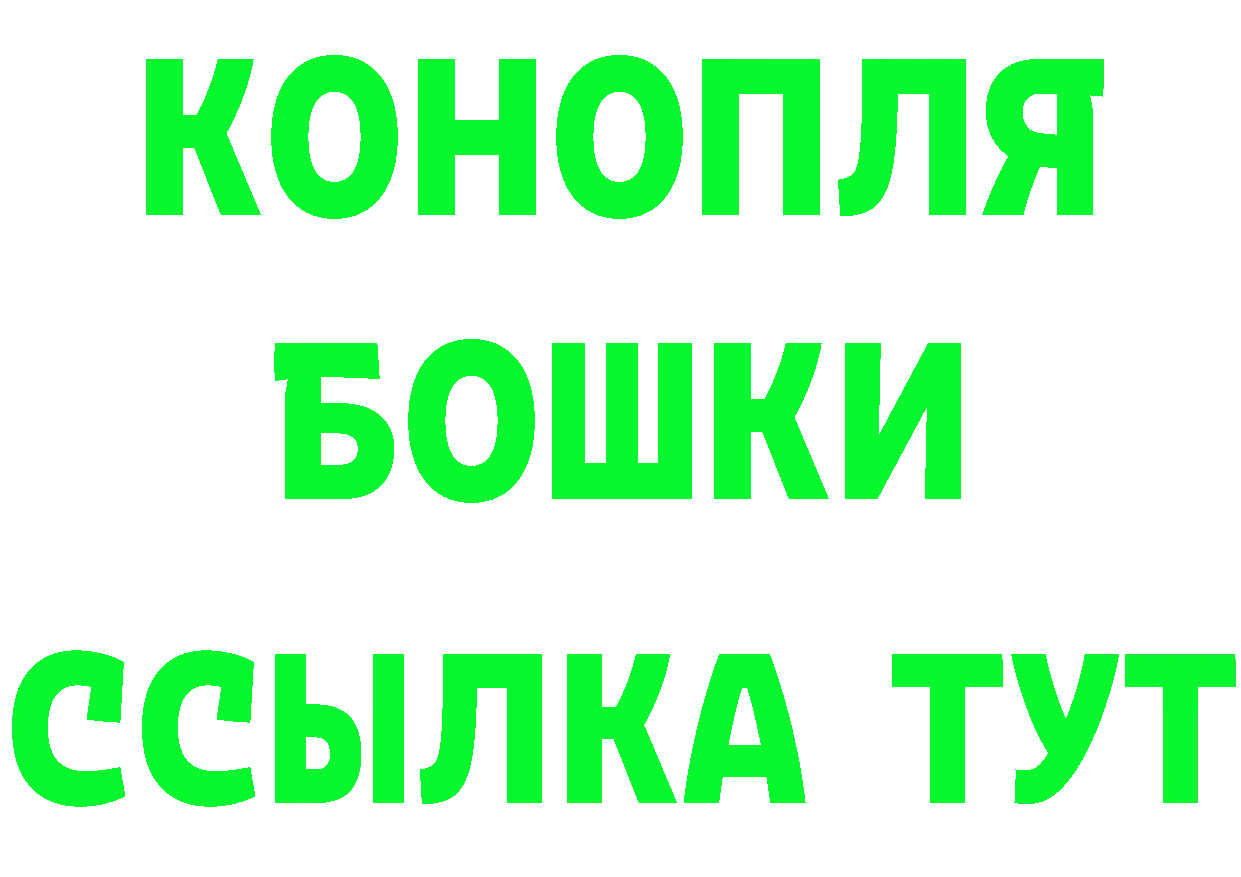 КОНОПЛЯ
БОШКИ
ССЫЛКА ТУТ